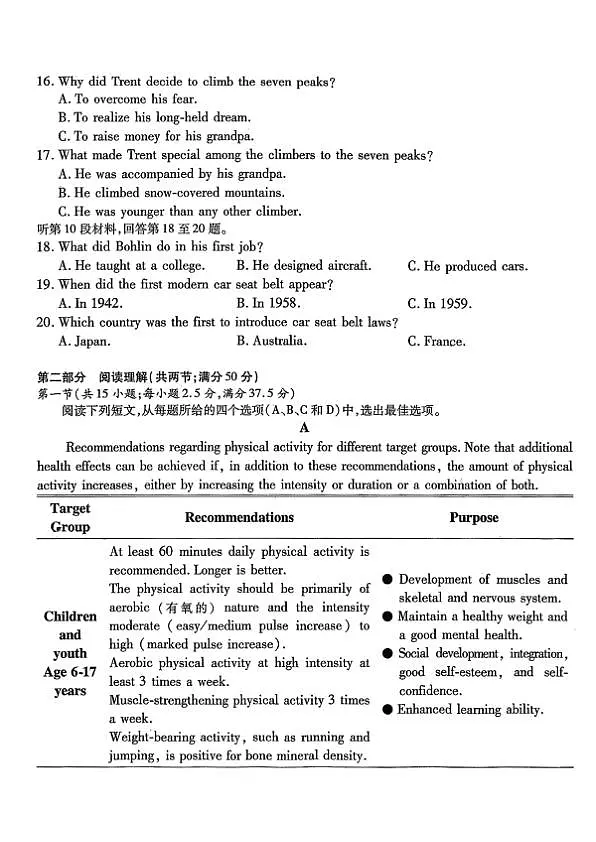 16. Why did Trent decide to climb the seven peaks?
A. To overcome his fear.
B. To realize his long-held dream.
C. To raise money for his grandpa.
17. What made Trent special among the climbers to the seven peaks?
A. He was accompanied by his grandpa.
B. He climbed snow-covered mountains.
C. He was younger than any other climber.
听第10段材料,回答第18至20题。
18. What did Bohlin do in his first job?
A. He taught at a college.
B. He designed aircraft.
C. He produced cars.
19. When did the first modern car seat belt appear?
A. In 1942.
B. In 1958.
C. In 1959.
20. Which country was the first to introduce car seat belt laws?
A. Japan.
B. Australia.
C. France.

第二部分 阅读理解(共两节;满分50分)
第一节(共15小题;每小题2.5分,满分37.5分)
阅读下列短文,从每题所给的四个选项(A、B、C和D)中,选出最佳选项。

A

Recommendations regarding physical activity for different target groups. Note that additional health effects can be achieved if, in addition to these recommendations, the amount of physical activity increases, either by increasing the intensity or duration or a combination of both.

| Target Group | Recommendations | Purpose |
|---|---|---|
| Children and youth Age 6-17 years | At least 60 minutes daily physical activity is recommended. Longer is better. The physical activity should be primarily of aerobic (有氧的) nature and the intensity moderate (easy/medium pulse increase) to high (marked pulse increase). Aerobic physical activity at high intensity at least 3 times a week. Muscle-strengthening physical activity 3 times a week. Weight-bearing activity, such as running and jumping, is positive for bone mineral density. | ● Development of muscles and skeletal and nervous system. ● Maintain a healthy weight and a good mental health. ● Social development, integration, good self-esteem, and self-confidence. ● Enhanced learning ability. |